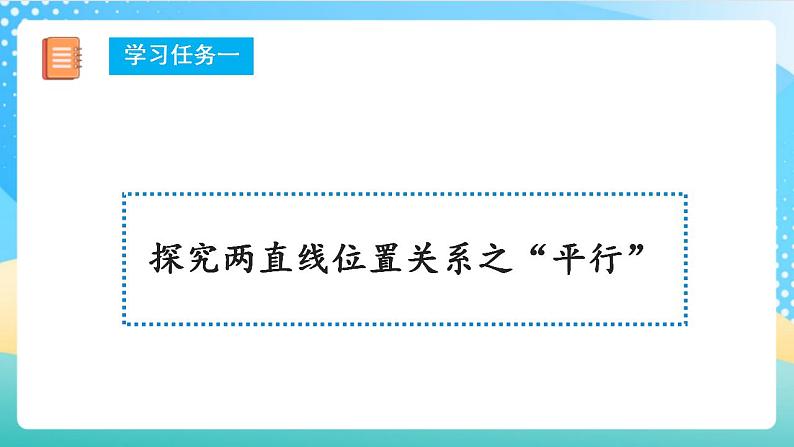 学习任务一

探究两直线位置关系之“平行”